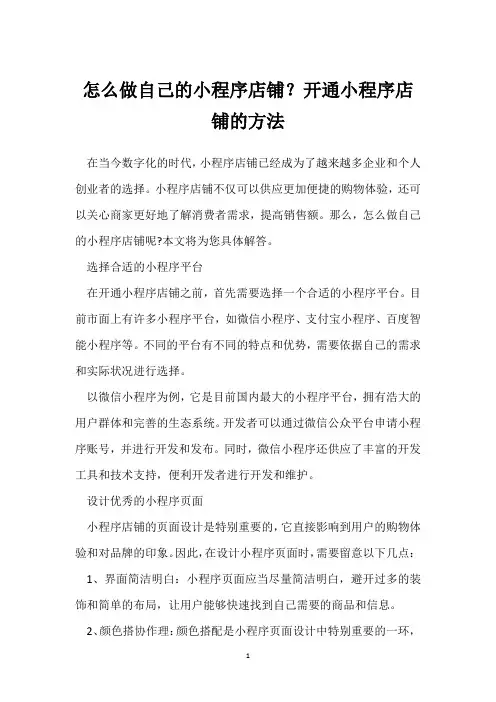 怎么做自己的小程序店铺？开通小程序店铺的方法

在当今数字化的时代，小程序店铺已经成为了越来越多企业和个人创业者的选择。小程序店铺不仅可以供应更加便捷的购物体验，还可以关心商家更好地了解消费者需求，提高销售额。那么，怎么做自己的小程序店铺呢?本文将为您具体解答。

选择合适的小程序平台

在开通小程序店铺之前，首先需要选择一个合适的小程序平台。目前市面上有许多小程序平台，如微信小程序、支付宝小程序、百度智能小程序等。不同的平台有不同的特点和优势，需要依据自己的需求和实际状况进行选择。

以微信小程序为例，它是目前国内最大的小程序平台，拥有浩大的用户群体和完善的生态系统。开发者可以通过微信公众平台申请小程序账号，并进行开发和发布。同时，微信小程序还供应了丰富的开发工具和技术支持，便利开发者进行开发和维护。

设计优秀的小程序页面

小程序店铺的页面设计是特别重要的，它直接影响到用户的购物体验和对品牌的印象。因此，在设计小程序页面时，需要留意以下几点：

1、界面简洁明白：小程序页面应当尽量简洁明白，避开过多的装饰和简单的布局，让用户能够快速找到自己需要的商品和信息。

2、颜色搭协作理：颜色搭配是小程序页面设计中特别重要的一环，

1